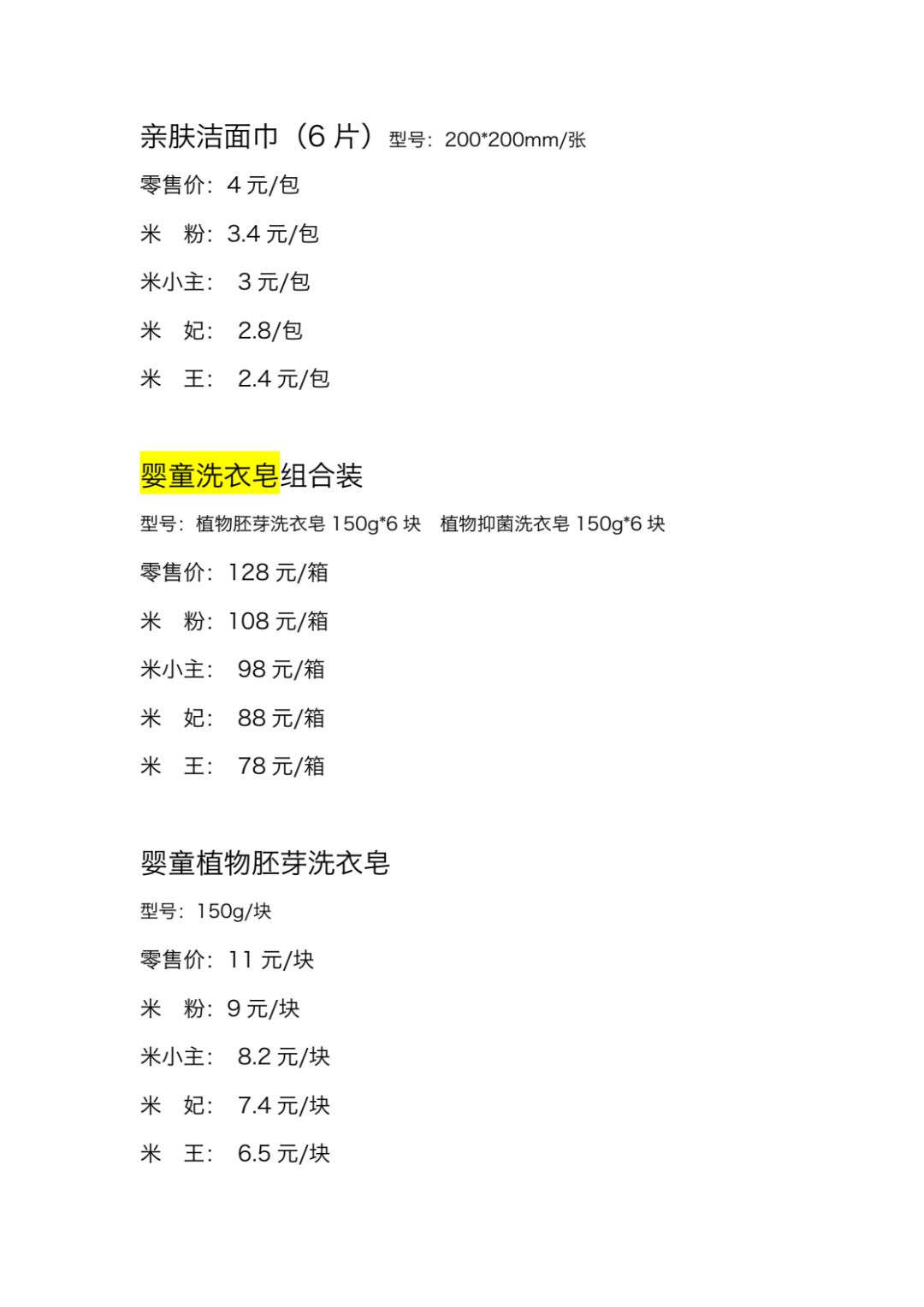 亲肤洁面巾（6 片）型号：200*200mm/张

零售价：4 元/包

米　粉：3.4 元/包

米小主：　3 元/包

米　妃：　2.8/包

米　王：　2.4 元/包

婴童洗衣皂组合装

型号：植物胚芽洗衣皂 150g*6 块　植物抑菌洗衣皂 150g*6 块

零售价：128 元/箱

米　粉：108 元/箱

米小主：　98 元/箱

米　妃：　88 元/箱

米　王：　78 元/箱

婴童植物胚芽洗衣皂

型号：150g/块

零售价：11 元/块

米　粉：9 元/块

米小主：　8.2 元/块

米　妃：　7.4 元/块

米　王：　6.5 元/块